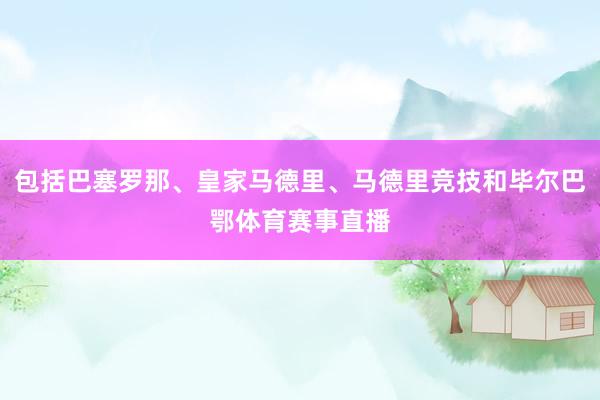 包括巴塞罗那、皇家马德里、马德里竞技和毕尔巴鄂体育赛事直播